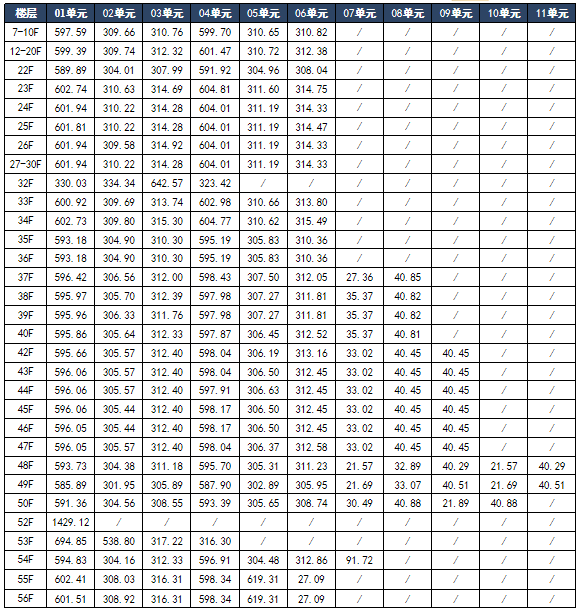 | 楼层 | 01单元 | 02单元 | 03单元 | 04单元 | 05单元 | 06单元 | 07单元 | 08单元 | 09单元 | 10单元 | 11单元 |
|---|---|---|---|---|---|---|---|---|---|---|---|
| 7-10F | 597.59 | 309.66 | 310.76 | 599.70 | 310.65 | 310.82 | / | / | / | / | / |
| 12-20F | 599.39 | 309.74 | 312.32 | 601.47 | 310.72 | 312.38 | / | / | / | / | / |
| 22F | 589.89 | 304.01 | 307.99 | 591.92 | 304.96 | 308.04 | / | / | / | / | / |
| 23F | 602.74 | 310.63 | 314.69 | 604.81 | 311.60 | 314.75 | / | / | / | / | / |
| 24F | 601.94 | 310.22 | 314.28 | 604.01 | 311.19 | 314.33 | / | / | / | / | / |
| 25F | 601.81 | 310.22 | 314.28 | 604.01 | 311.19 | 314.47 | / | / | / | / | / |
| 26F | 601.94 | 309.58 | 314.92 | 604.01 | 311.19 | 314.33 | / | / | / | / | / |
| 27-30F | 601.94 | 310.22 | 314.28 | 604.01 | 311.19 | 314.33 | / | / | / | / | / |
| 32F | 330.03 | 334.34 | 642.57 | 323.42 | / | / | / | / | / | / | / |
| 33F | 600.92 | 309.69 | 313.74 | 602.98 | 310.66 | 313.80 | / | / | / | / | / |
| 34F | 602.73 | 309.80 | 315.30 | 604.77 | 310.62 | 315.49 | / | / | / | / | / |
| 35F | 593.18 | 304.90 | 310.30 | 595.19 | 305.83 | 310.36 | / | / | / | / | / |
| 36F | 593.18 | 304.90 | 310.30 | 595.19 | 305.83 | 310.36 | / | / | / | / | / |
| 37F | 596.42 | 306.56 | 312.00 | 598.43 | 307.50 | 312.05 | 27.36 | 40.85 | / | / | / |
| 38F | 595.97 | 305.70 | 312.39 | 597.98 | 307.27 | 311.81 | 35.37 | 40.82 | / | / | / |
| 39F | 595.96 | 306.33 | 311.76 | 597.98 | 307.27 | 311.81 | 35.37 | 40.82 | / | / | / |
| 40F | 595.86 | 305.64 | 312.33 | 597.87 | 306.45 | 312.52 | 35.37 | 40.81 | / | / | / |
| 42F | 595.66 | 305.57 | 312.40 | 598.04 | 306.19 | 313.16 | 33.02 | 40.45 | 40.45 | / | / |
| 43F | 596.06 | 305.57 | 312.40 | 598.04 | 306.50 | 312.45 | 33.02 | 40.45 | 40.45 | / | / |
| 44F | 596.06 | 305.57 | 312.40 | 597.91 | 306.63 | 312.45 | 33.02 | 40.45 | 40.45 | / | / |
| 45F | 596.06 | 305.44 | 312.40 | 598.17 | 306.50 | 312.45 | 33.02 | 40.45 | 40.45 | / | / |
| 46F | 596.05 | 305.44 | 312.40 | 598.17 | 306.50 | 312.45 | 33.02 | 40.45 | 40.45 | / | / |
| 47F | 596.05 | 305.57 | 312.40 | 598.04 | 306.37 | 312.58 | 33.02 | 40.45 | 40.45 | / | / |
| 48F | 593.73 | 304.38 | 311.18 | 595.70 | 305.31 | 311.23 | 21.57 | 32.89 | 40.29 | 21.57 | 40.29 |
| 49F | 585.89 | 301.95 | 305.89 | 587.90 | 302.89 | 305.95 | 21.69 | 33.07 | 40.51 | 21.69 | 40.51 |
| 50F | 591.36 | 304.56 | 308.55 | 593.39 | 305.65 | 308.74 | 30.49 | 40.88 | 21.89 | 40.88 | / |
| 52F | 1429.12 | / | / | / | / | / | / | / | / | / | / |
| 53F | 694.85 | 538.80 | 317.22 | 316.30 | / | / | / | / | / | / | / |
| 54F | 594.83 | 304.16 | 312.33 | 596.91 | 304.48 | 312.86 | 91.72 | / | / | / | / |
| 55F | 602.41 | 308.03 | 316.31 | 598.34 | 619.31 | 27.09 | / | / | / | / | / |
| 56F | 601.51 | 308.92 | 316.31 | 598.34 | 619.31 | 27.09 | / | / | / | / | / |